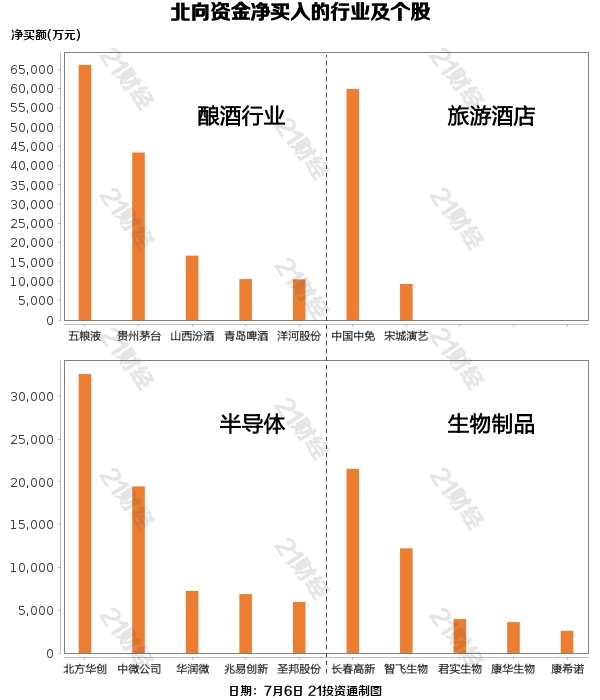 北向资金净买入的行业及个股

净买额(万元)

65,000
60,000
55,000
50,000
45,000
40,000
35,000
30,000
25,000
20,000
15,000
10,000
5,000
0

酿酒行业

旅游酒店

五粮液 贵州茅台 山西汾酒 青岛啤酒 洋河股份 中国中免 宋城演艺

30,000
25,000
20,000
15,000
10,000
5,000
0

半导体

生物制品

北方华创 中微公司 华润微 兆易创新 圣邦股份 长春高新 智飞生物 君实生物 康华生物 康希诺

日期：7月6日 21投资通制图

21财经